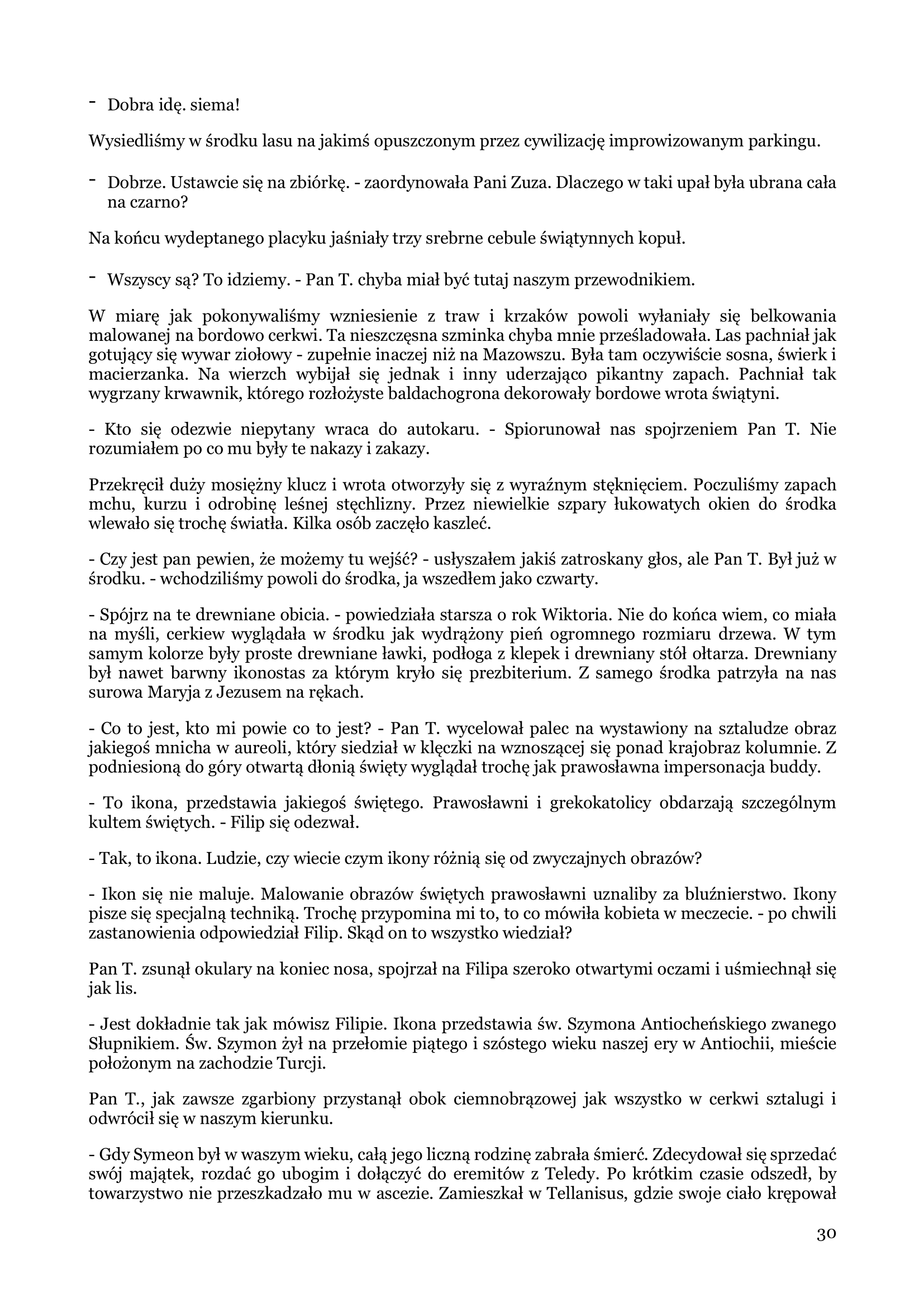 - Dobra idę. siema!

Wysiedliśmy w środku lasu na jakimś opuszczonym przez cywilizację improwizowanym parkingu.

- Dobrze. Ustawcie się na zbiórkę. - zaordynowała Pani Zuza. Dlaczego w taki upał była ubrana cała na czarno?

Na końcu wydeptanego placyku jaśniały trzy srebrne cebule świątynnych kopuł.

- Wszyscy są? To idziemy. - Pan T. chyba miał być tutaj naszym przewodnikiem.

W miarę jak pokonywaliśmy wzniesienie z traw i krzaków powoli wyłaniały się belkowania malowanej na bordowo cerkwi. Ta nieszczęsna szminka chyba mnie prześladowała. Las pachniał jak gotujący się wywar ziołowy - zupełnie inaczej niż na Mazowszu. Była tam oczywiście sosna, świerk i macierzanka. Na wierzch wybijał się jednak i inny uderzająco pikantny zapach. Pachniał tak wygrzany krwawnik, którego rozłożyste baldachogrona dekorowały bordowe wrota świątyni.

- Kto się odezwie niepytany wraca do autokaru. - Spiorunował nas spojrzeniem Pan T. Nie rozumiałem po co mu były te nakazy i zakazy.

Przekręcił duży mosiężny klucz i wrota otworzyły się z wyraźnym stęknięciem. Poczuliśmy zapach mchu, kurzu i odrobinę leśnej stęchlizny. Przez niewielkie szpary łukowatych okien do środka wlewało się trochę światła. Kilka osób zaczęło kaszleć.

- Czy jest pan pewien, że możemy tu wejść? - usłyszałem jakiś zatroskany głos, ale Pan T. Był już w środku. - wchodziliśmy powoli do środka, ja wszedłem jako czwarty.

- Spójrz na te drewniane obicia. - powiedziała starsza o rok Wiktoria. Nie do końca wiem, co miała na myśli, cerkiew wyglądała w środku jak wydrążony pień ogromnego rozmiaru drzewa. W tym samym kolorze były proste drewniane ławki, podłoga z klepek i drewniany stół ołtarza. Drewniany był nawet barwny ikonostas za którym kryło się prezbiterium. Z samego środka patrzyła na nas surowa Maryja z Jezusem na rękach.

- Co to jest, kto mi powie co to jest? - Pan T. wycelował palec na wystawiony na sztaludze obraz jakiegoś mnicha w aureoli, który siedział w klęczki na wznoszącej się ponad krajobraz kolumnie. Z podniesioną do góry otwartą dłonią święty wyglądał trochę jak prawosławna impersonacja buddy.

- To ikona, przedstawia jakiegoś świętego. Prawosławni i grekokatolicy obdarzają szczególnym kultem świętych. - Filip się odezwał.

- Tak, to ikona. Ludzie, czy wiecie czym ikony różnią się od zwyczajnych obrazów?

- Ikon się nie maluje. Malowanie obrazów świętych prawosławni uznaliby za bluźnierstwo. Ikony pisze się specjalną techniką. Trochę przypomina mi to, to co mówiła kobieta w meczecie. - po chwili zastanowienia odpowiedział Filip. Skąd on to wszystko wiedział?

Pan T. zsunął okulary na koniec nosa, spojrzał na Filipa szeroko otwartymi oczami i uśmiechnął się jak lis.

- Jest dokładnie tak jak mówisz Filipie. Ikona przedstawia św. Szymona Antiocheńskiego zwanego Słupnikiem. Św. Szymon żył na przełomie piątego i szóstego wieku naszej ery w Antiochii, mieście położonym na zachodzie Turcji.

Pan T., jak zawsze zgarbiony przystanął obok ciemnobrązowej jak wszystko w cerkwi sztalugi i odwrócił się w naszym kierunku.

- Gdy Symeon był w waszym wieku, całą jego liczną rodzinę zabrała śmierć. Zdecydował się sprzedać swój majątek, rozdać go ubogim i dołączyć do eremitów z Teledy. Po krótkim czasie odszedł, by towarzystwo nie przeszkadzało mu w ascezie. Zamieszkał w Tellanisus, gdzie swoje ciało krępował

30